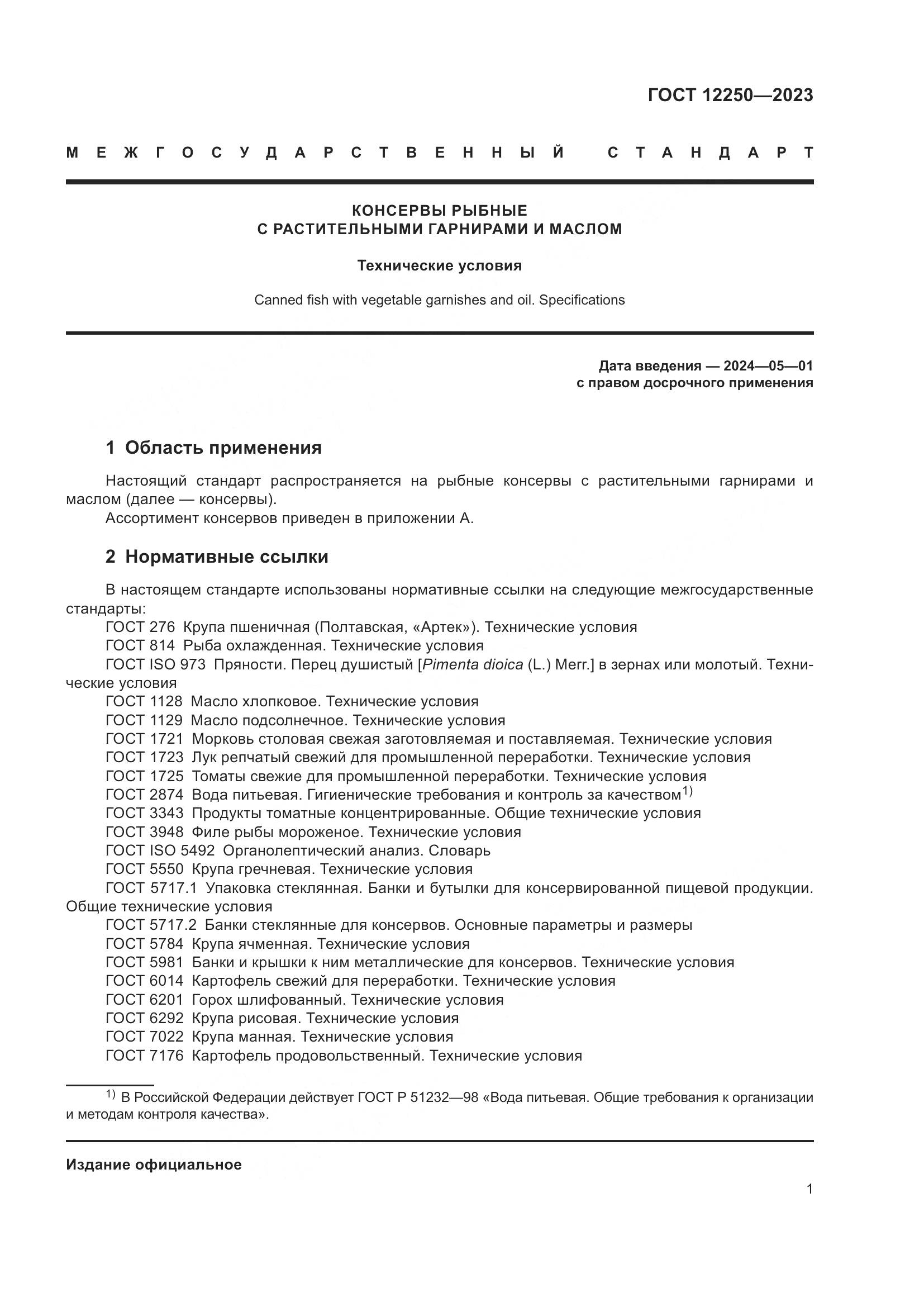 ГОСТ 12250—2023

МЕЖГОСУДАРСТВЕННЫЙ СТАНДАРТ

КОНСЕРВЫ РЫБНЫЕ
С РАСТИТЕЛЬНЫМИ ГАРНИРАМИ И МАСЛОМ

Технические условия

Canned fish with vegetable garnishes and oil. Specifications

Дата введения — 2024—05—01
с правом досрочного применения

1 Область применения

Настоящий стандарт распространяется на рыбные консервы с растительными гарнирами и маслом (далее — консервы).
Ассортимент консервов приведен в приложении А.

2 Нормативные ссылки

В настоящем стандарте использованы нормативные ссылки на следующие межгосударственные стандарты:
ГОСТ 276 Крупа пшеничная (Полтавская, «Артек»). Технические условия
ГОСТ 814 Рыба охлажденная. Технические условия
ГОСТ ISO 973 Пряности. Перец душистый [Pimenta dioica (L.) Merr.] в зернах или молотый. Технические условия
ГОСТ 1128 Масло хлопковое. Технические условия
ГОСТ 1129 Масло подсолнечное. Технические условия
ГОСТ 1721 Морковь столовая свежая заготовляемая и поставляемая. Технические условия
ГОСТ 1723 Лук репчатый свежий для промышленной переработки. Технические условия
ГОСТ 1725 Томаты свежие для промышленной переработки. Технические условия
ГОСТ 2874 Вода питьевая. Гигиенические требования и контроль за качеством$^{1)}$
ГОСТ 3343 Продукты томатные концентрированные. Общие технические условия
ГОСТ 3948 Филе рыбы мороженое. Технические условия
ГОСТ ISO 5492 Органолептический анализ. Словарь
ГОСТ 5550 Крупа гречневая. Технические условия
ГОСТ 5717.1 Упаковка стеклянная. Банки и бутылки для консервированной пищевой продукции. Общие технические условия
ГОСТ 5717.2 Банки стеклянные для консервов. Основные параметры и размеры
ГОСТ 5784 Крупа ячменная. Технические условия
ГОСТ 5981 Банки и крышки к ним металлические для консервов. Технические условия
ГОСТ 6014 Картофель свежий для переработки. Технические условия
ГОСТ 6201 Горох шлифованный. Технические условия
ГОСТ 6292 Крупа рисовая. Технические условия
ГОСТ 7022 Крупа манная. Технические условия
ГОСТ 7176 Картофель продовольственный. Технические условия

$^{1)}$ В Российской Федерации действует ГОСТ Р 51232—98 «Вода питьевая. Общие требования к организации и методам контроля качества».

Издание официальное

1